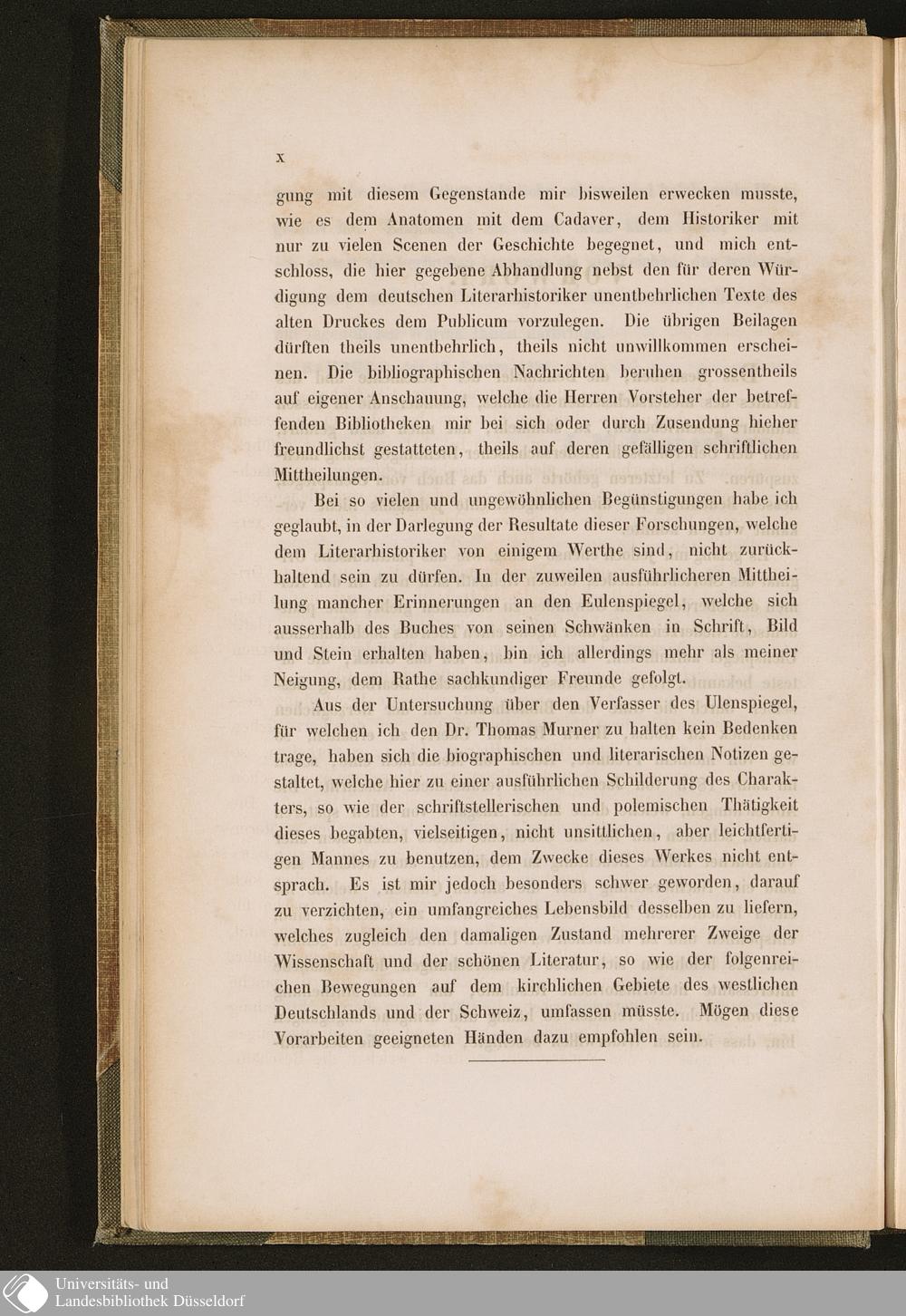 X

gung mit diesem Gegenstande mir bisweilen erwecken musste, wie es dem Anatomen mit dem Cadaver, dem Historiker mit nur zu vielen Scenen der Geschichte begegnet, und mich entschloss, die hier gegebene Abhandlung nebst den für deren Würdigung dem deutschen Literarhistoriker unentbehrlichen Texte des alten Druckes dem Publicum vorzulegen. Die übrigen Beilagen dürften theils unentbehrlich, theils nicht unwillkommen erscheinen. Die bibliographischen Nachrichten beruhen grossentheils auf eigener Anschauung, welche die Herren Vorsteher der betreffenden Bibliotheken mir bei sich oder durch Zusendung hieher freundlichst gestatteten, theils auf deren gefälligen schriftlichen Mittheilungen.

Bei so vielen und ungewöhnlichen Begünstigungen habe ich geglaubt, in der Darlegung der Resultate dieser Forschungen, welche dem Literarhistoriker von einigem Werthe sind, nicht zurückhaltend sein zu dürfen. In der zuweilen ausführlicheren Mittheilung mancher Erinnerungen an den Eulenspiegel, welche sich ausserhalb des Buches von seinen Schwänken in Schrift, Bild und Stein erhalten haben, bin ich allerdings mehr als meiner Neigung, dem Rathe sachkundiger Freunde gefolgt.

Aus der Untersuchung über den Verfasser des Ulenspiegel, für welchen ich den Dr. Thomas Murner zu halten kein Bedenken trage, haben sich die biographischen und literarischen Notizen gestaltet, welche hier zu einer ausführlichen Schilderung des Charakters, so wie der schriftstellerischen und polemischen Thätigkeit dieses begabten, vielseitigen, nicht unsittlichen, aber leichtfertigen Mannes zu benutzen, dem Zwecke dieses Werkes nicht entsprach. Es ist mir jedoch besonders schwer geworden, darauf zu verzichten, ein umfangreiches Lebensbild desselben zu liefern, welches zugleich den damaligen Zustand mehrerer Zweige der Wissenschaft und der schönen Literatur, so wie der folgenreichen Bewegungen auf dem kirchlichen Gebiete des westlichen Deutschlands und der Schweiz, umfassen müsste. Mögen diese Vorarbeiten geeigneten Händen dazu empfohlen sein.

Universitäts- und Landesbibliothek Düsseldorf